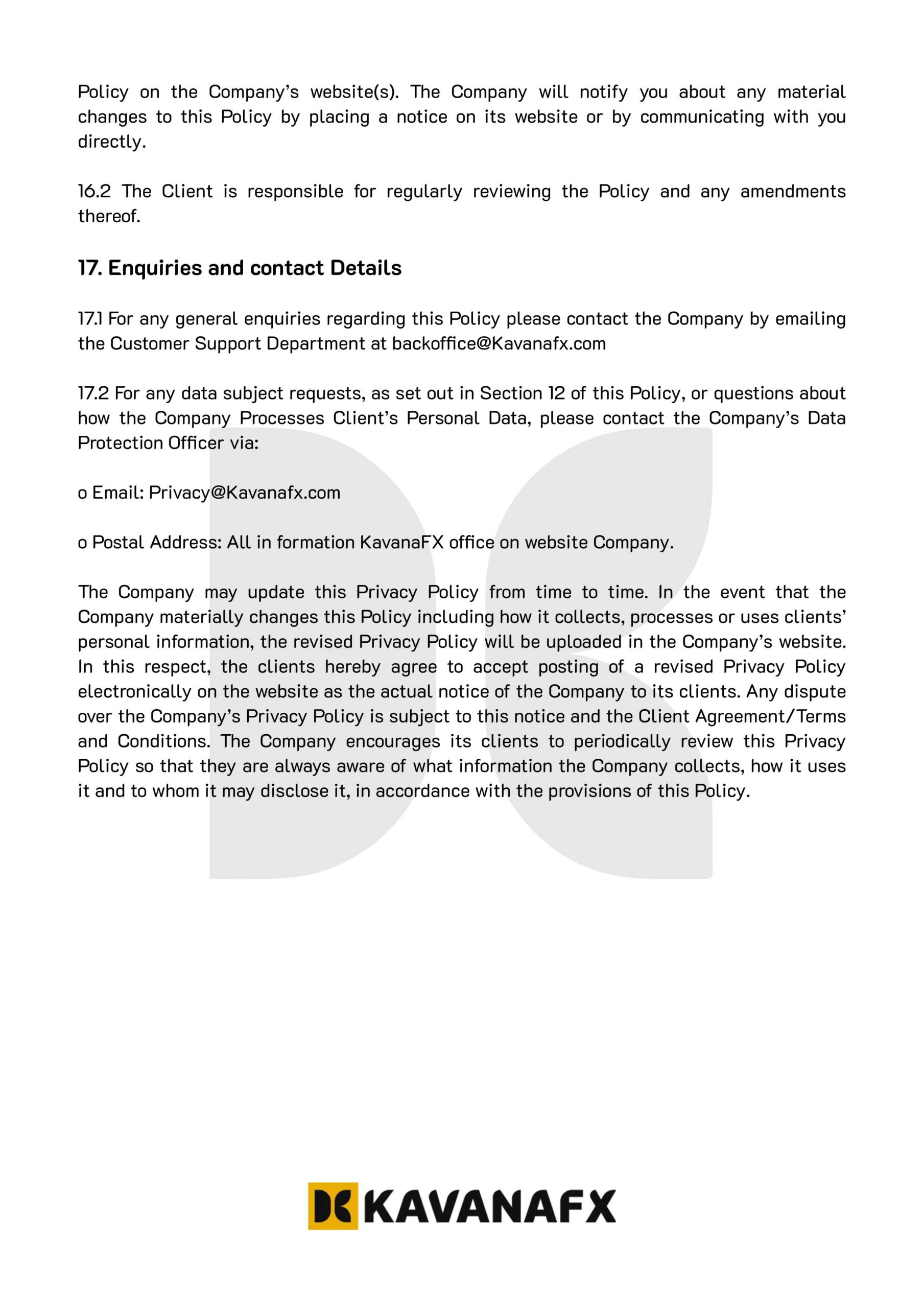 Policy on the Company's website(s). The Company will notify you about any material changes to this Policy by placing a notice on its website or by communicating with you directly.

16.2 The Client is responsible for regularly reviewing the Policy and any amendments thereof.

17. Enquiries and contact Details

17.1 For any general enquiries regarding this Policy please contact the Company by emailing the Customer Support Department at backoffice@Kavanafx.com

17.2 For any data subject requests, as set out in Section 12 of this Policy, or questions about how the Company Processes Client's Personal Data, please contact the Company's Data Protection Officer via:

o Email: Privacy@Kavanafx.com

o Postal Address: All in formation KavanaFX office on website Company.

The Company may update this Privacy Policy from time to time. In the event that the Company materially changes this Policy including how it collects, processes or uses clients' personal information, the revised Privacy Policy will be uploaded in the Company's website. In this respect, the clients hereby agree to accept posting of a revised Privacy Policy electronically on the website as the actual notice of the Company to its clients. Any dispute over the Company's Privacy Policy is subject to this notice and the Client Agreement/Terms and Conditions. The Company encourages its clients to periodically review this Privacy Policy so that they are always aware of what information the Company collects, how it uses it and to whom it may disclose it, in accordance with the provisions of this Policy.

KAVANAFX